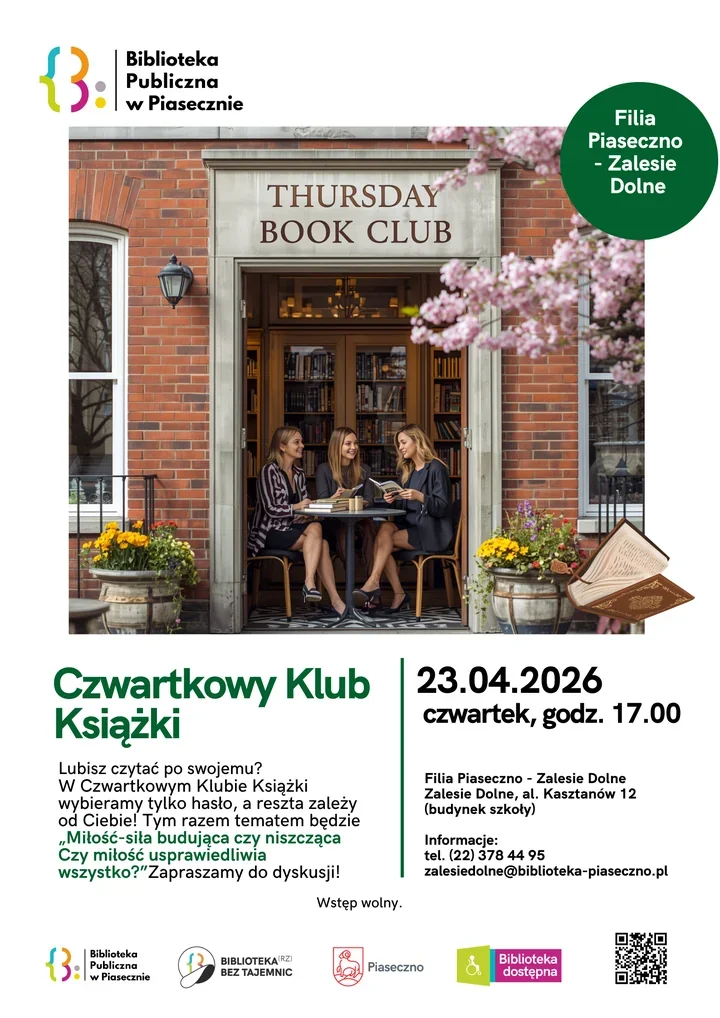 Biblioteka
Publiczna
w Piasecznie

Filia
Piaseczno
- Zalesie
Dolne

THURSDAY
BOOK CLUB

Czwartkowy Klub Książki

Lubisz czytać po swojemu? W Czwartkowym Klubie Książki wybieramy tylko hasło, a reszta zależy od Ciebie! Tym razem tematem będzie „Miłość-siła budująca czy niszcząca Czy miłość usprawiedliwia wszystko?”Zapraszamy do dyskusji!

23.04.2026
czwartek, godz. 17.00

Filia Piaseczno - Zalesie Dolne
Zalesie Dolne, al. Kasztanów 12
(budynek szkoły)

Informacje:
tel. (22) 378 44 95
zalesiedolne@biblioteka-piaseczno.pl

Wstęp wolny.

Biblioteka
Publiczna
w Piasecznie

BIBLIOTEKA(RZ)
BEZ TAJEMNIC

Piaseczno

Biblioteka
dostępna